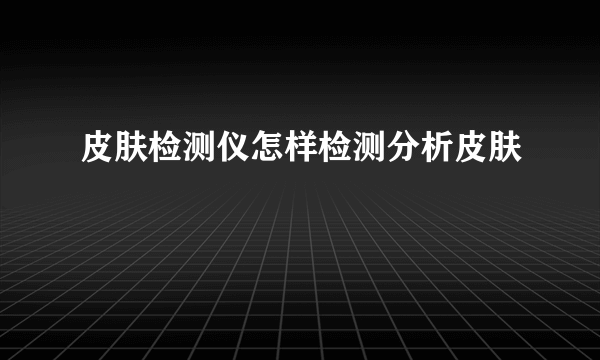 皮肤检测仪怎样检测分析皮肤